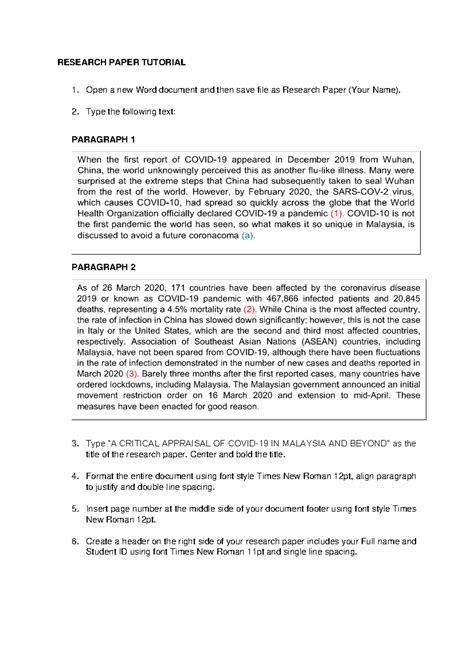 RESEARCH PAPER TUTORIAL

1. Open a new Word document and then save file as Research Paper (Your Name).

2. Type the following text:

PARAGRAPH 1

When the first report of COVID-19 appeared in December 2019 from Wuhan, China, the world unknowingly perceived this as another flu-like illness. Many were surprised at the extreme steps that China had subsequently taken to seal Wuhan from the rest of the world. However, by February 2020, the SARS-COV-2 virus, which causes COVID-10, had spread so quickly across the globe that the World Health Organization officially declared COVID-19 a pandemic (1). COVID-10 is not the first pandemic the world has seen, so what makes it so unique in Malaysia, is discussed to avoid a future coronacoma (a).

PARAGRAPH 2

As of 26 March 2020, 171 countries have been affected by the coronavirus disease 2019 or known as COVID-19 pandemic with 467,866 infected patients and 20,845 deaths, representing a 4.5% mortality rate (2). While China is the most affected country, the rate of infection in China has slowed down significantly; however, this is not the case in Italy or the United States, which are the second and third most affected countries, respectively. Association of Southeast Asian Nations (ASEAN) countries, including Malaysia, have not been spared from COVID-19, although there have been fluctuations in the rate of infection demonstrated in the number of new cases and deaths reported in March 2020 (3). Barely three months after the first reported cases, many countries have ordered lockdowns, including Malaysia. The Malaysian government announced an initial movement restriction order on 16 March 2020 and extension to mid-April. These measures have been enacted for good reason.

3. Type "A CRITICAL APPRAISAL OF COVID-19 IN MALAYSIA AND BEYOND" as the title of the research paper. Center and bold the title.

4. Format the entire document using font style Times New Roman 12pt, align paragraph to justify and double line spacing.

5. Insert page number at the middle side of your document footer using font style Times New Roman 12pt.

6. Create a header on the right side of your research paper includes your Full name and Student ID using font Times New Roman 11pt and single line spacing.